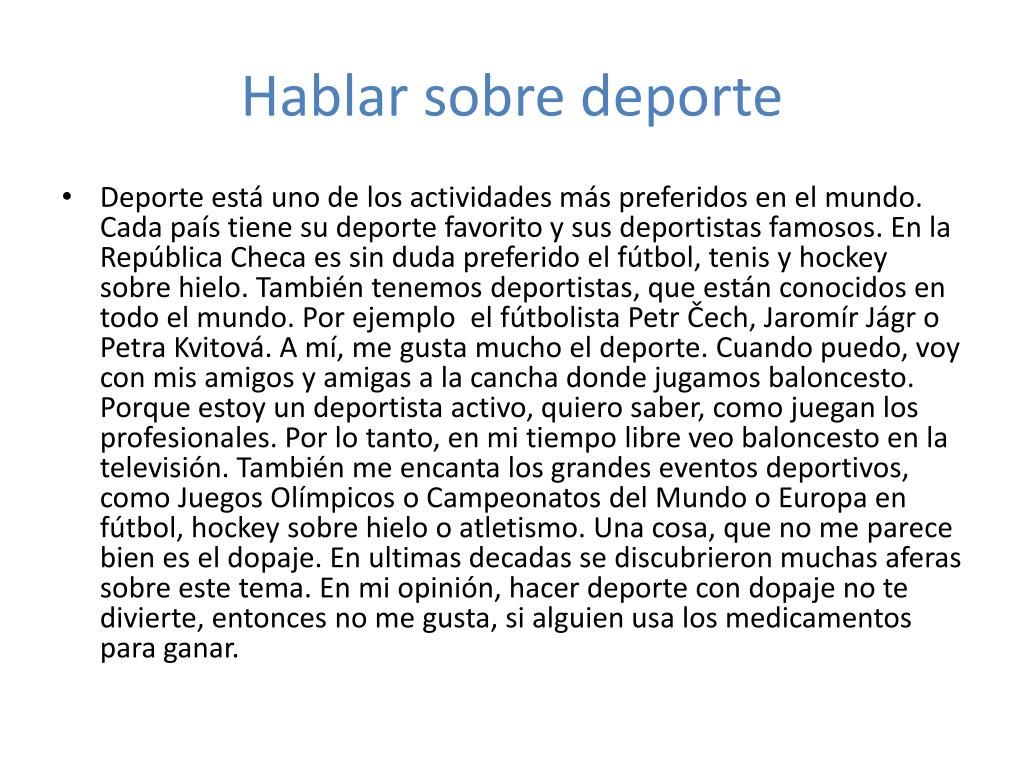 Hablar sobre deporte

• Deporte está uno de los actividades más preferidos en el mundo. Cada país tiene su deporte favorito y sus deportistas famosos. En la República Checa es sin duda preferido el fútbol, tenis y hockey sobre hielo. También tenemos deportistas, que están conocidos en todo el mundo. Por ejemplo el fútbolista Petr Čech, Jaromír Jágr o Petra Kvitová. A mí, me gusta mucho el deporte. Cuando puedo, voy con mis amigos y amigas a la cancha donde jugamos baloncesto. Porque estoy un deportista activo, quiero saber, como juegan los profesionales. Por lo tanto, en mi tiempo libre veo baloncesto en la televisión. También me encanta los grandes eventos deportivos, como Juegos Olímpicos o Campeonatos del Mundo o Europa en fútbol, hockey sobre hielo o atletismo. Una cosa, que no me parece bien es el dopaje. En ultimas decadas se discubrieron muchas aferas sobre este tema. En mi opinión, hacer deporte con dopaje no te divierte, entonces no me gusta, si alguien usa los medicamentos para ganar.